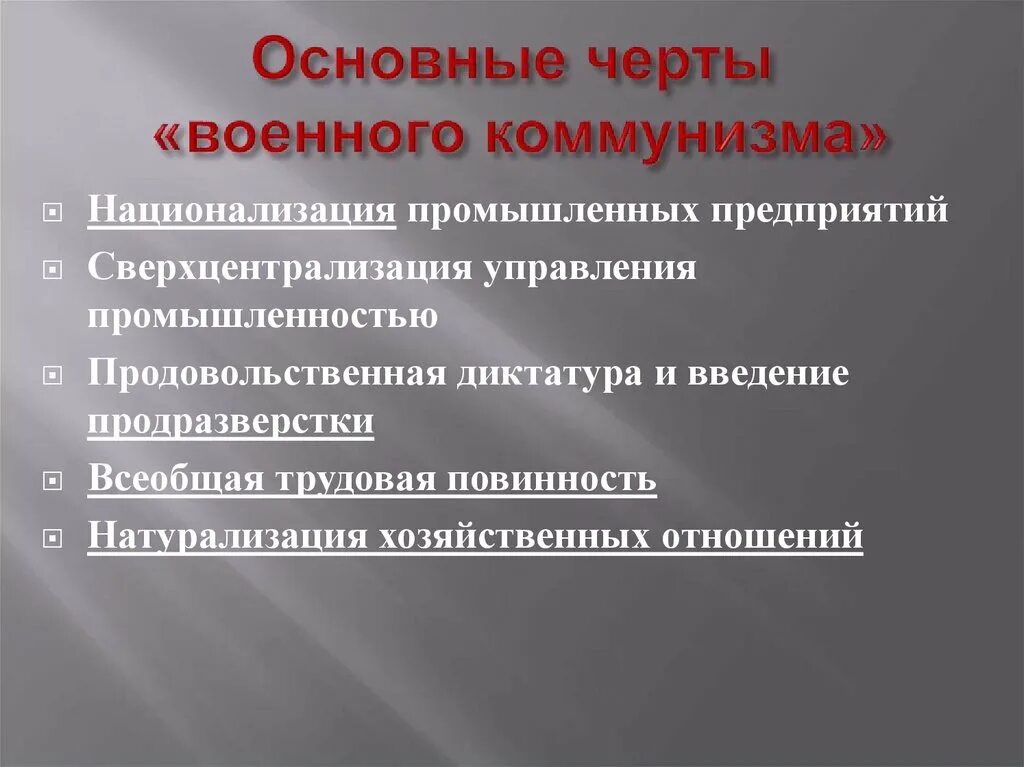 Основные черты «военного коммунизма»

Национализация промышленных предприятий

Сверхцентрализация управления промышленностью

Продовольственная диктатура и введение продразверстки

Всеобщая трудовая повинность

Натурализация хозяйственных отношений